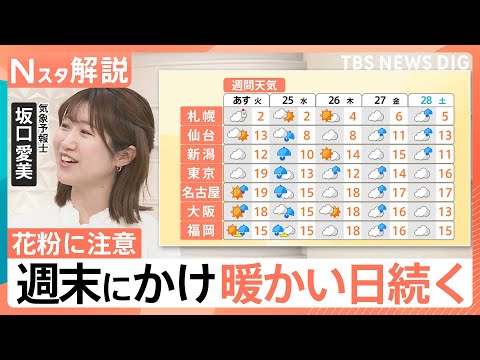 Nスタ解説

TBS NEWS DIG

気象予報士
坂口愛美

週間天気

| | あす 火 | 25 水 | 26 木 | 27 金 | 28 土 |
|---|---|---|---|---|---|
| 札幌 | 2 | 2 | 4 | 6 | 5 |
| 仙台 | 13 | 8 | 8 | 11 | 13 |
| 新潟 | 12 | 10 | 14 | 15 | 11 |
| 東京 | 19 | 13 | 12 | 14 | 16 |
| 名古屋 | 19 | 15 | 18 | 17 | 17 |
| 大阪 | 18 | 15 | 18 | 16 | 13 |
| 福岡 | 15 | 15 | 18 | 16 | 15 |

花粉に注意
週末にかけ暖かい日続く